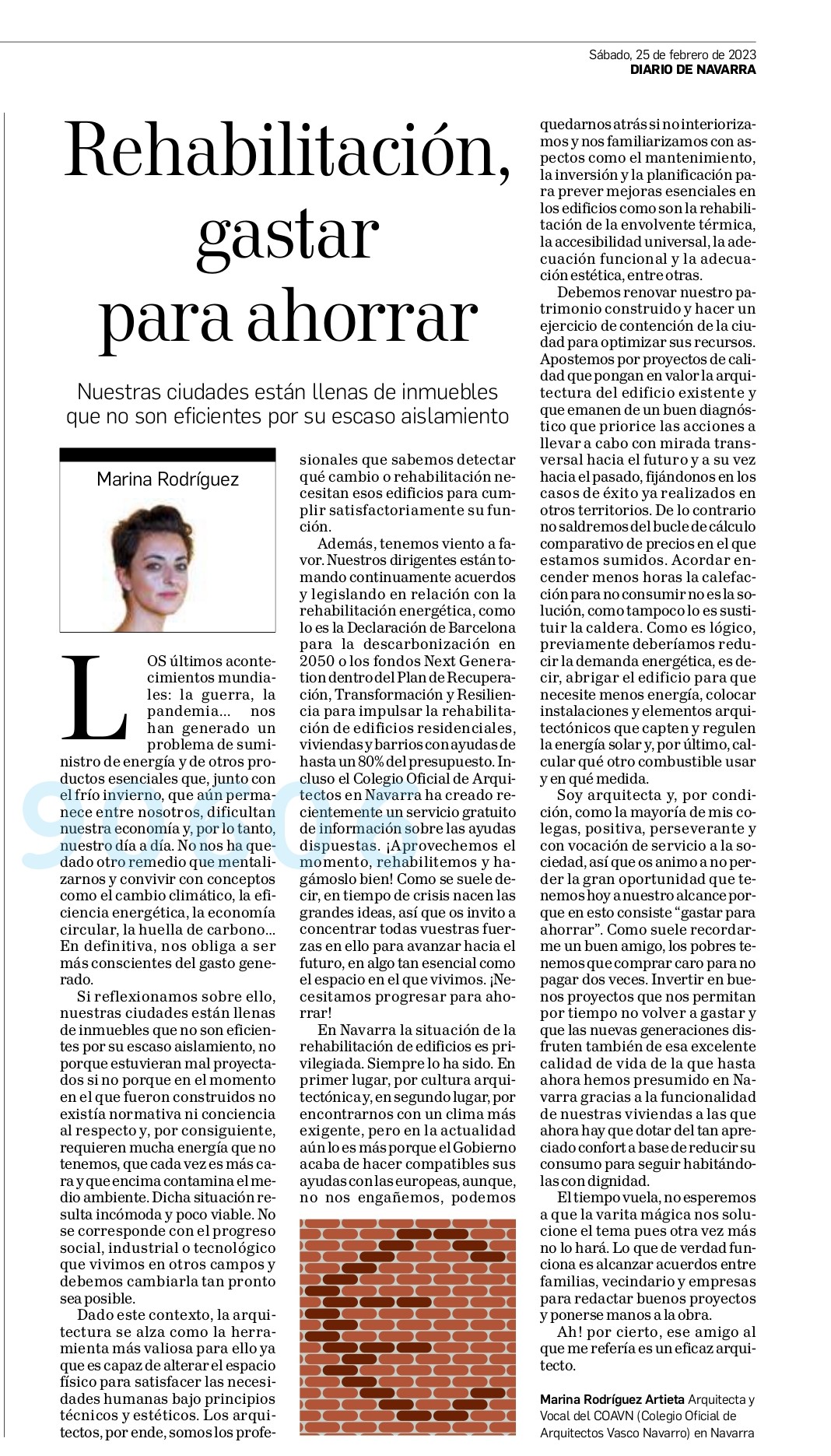 Sábado, 25 de febrero de 2023
DIARIO DE NAVARRA

Rehabilitación, gastar para ahorrar

Nuestras ciudades están llenas de inmuebles que no son eficientes por su escaso aislamiento

Marina Rodríguez

LOS últimos acontecimientos mundiales: la guerra, la pandemia… nos han generado un problema de suministro de energía y de otros productos esenciales que, junto con el frío invierno, que aún permanece entre nosotros, dificultan nuestra economía y, por lo tanto, nuestro día a día. No nos ha quedado otro remedio que mentalizarnos y convivir con conceptos como el cambio climático, la eficiencia energética, la economía circular, la huella de carbono… En definitiva, nos obliga a ser más conscientes del gasto generado.

Si reflexionamos sobre ello, nuestras ciudades están llenas de inmuebles que no son eficientes por su escaso aislamiento, no porque estuvieran mal proyectados si no porque en el momento en el que fueron construidos no existía normativa ni conciencia al respecto y, por consiguiente, requieren mucha energía que no tenemos, que cada vez es más cara y que encima contamina el medio ambiente. Dicha situación resulta incómoda y poco viable. No se corresponde con el progreso social, industrial o tecnológico que vivimos en otros campos y debemos cambiarla tan pronto sea posible.

Dado este contexto, la arquitectura se alza como la herramienta más valiosa para ello ya que es capaz de alterar el espacio físico para satisfacer las necesidades humanas bajo principios técnicos y estéticos. Los arquitectos, por ende, somos los profesionales que sabemos detectar qué cambio o rehabilitación necesitan esos edificios para cumplir satisfactoriamente su función.

Además, tenemos viento a favor. Nuestros dirigentes están tomando continuamente acuerdos y legislando en relación con la rehabilitación energética, como lo es la Declaración de Barcelona para la descarbonización en 2050 o los fondos Next Generation dentro del Plan de Recuperación, Transformación y Resiliencia para impulsar la rehabilitación de edificios residenciales, viviendas y barrios con ayudas de hasta un 80% del presupuesto. Incluso el Colegio Oficial de Arquitectos en Navarra ha creado recientemente un servicio gratuito de información sobre las ayudas dispuestas. ¡Aprovechemos el momento, rehabilitemos y hagámoslo bien! Como se suele decir, en tiempo de crisis nacen las grandes ideas, así que os invito a concentrar todas vuestras fuerzas en ello para avanzar hacia el futuro, en algo tan esencial como el espacio en el que vivimos. ¡Necesitamos progresar para ahorrar!

En Navarra la situación de la rehabilitación de edificios es privilegiada. Siempre lo ha sido. En primer lugar, por cultura arquitectónica y, en segundo lugar, por encontrarnos con un clima más exigente, pero en la actualidad aún lo es más porque el Gobierno acaba de hacer compatibles sus ayudas con las europeas, aunque, no nos engañemos, podemos quedarnos atrás si no interiorizamos y nos familiarizamos con aspectos como el mantenimiento, la inversión y la planificación para prever mejoras esenciales en los edificios como son la rehabilitación de la envolvente térmica, la accesibilidad universal, la adecuación funcional y la adecuación estética, entre otras.

Debemos renovar nuestro patrimonio construido y hacer un ejercicio de contención de la ciudad para optimizar sus recursos. Apostemos por proyectos de calidad que pongan en valor la arquitectura del edificio existente y que emanen de un buen diagnóstico que priorice las acciones a llevar a cabo con mirada transversal hacia el futuro y a su vez hacia el pasado, fijándonos en los casos de éxito ya realizados en otros territorios. De lo contrario no saldremos del bucle de cálculo comparativo de precios en el que estamos sumidos. Acordar encender menos horas la calefacción para no consumir no es la solución, como tampoco lo es sustituir la caldera. Como es lógico, previamente deberíamos reducir la demanda energética, es decir, abrigar el edificio para que necesite menos energía, colocar instalaciones y elementos arquitectónicos que capten y regulen la energía solar y, por último, calcular qué otro combustible usar y en qué medida.

Soy arquitecta y, por condición, como la mayoría de mis colegas, positiva, perseverante y con vocación de servicio a la sociedad, así que os animo a no perder la gran oportunidad que tenemos hoy a nuestro alcance porque en esto consiste “gastar para ahorrar”. Como suele recordarme un buen amigo, los pobres tenemos que comprar caro para no pagar dos veces. Invertir en buenos proyectos que nos permitan por tiempo no volver a gastar y que las nuevas generaciones disfruten también de esa excelente calidad de vida de la que hasta ahora hemos presumido en Navarra gracias a la funcionalidad de nuestras viviendas a las que ahora hay que dotar del tan apreciado confort a base de reducir su consumo para seguir habitándolas con dignidad.

El tiempo vuela, no esperemos a que la varita mágica nos solucione el tema pues otra vez más no lo hará. Lo que de verdad funciona es alcanzar acuerdos entre familias, vecindario y empresas para redactar buenos proyectos y ponerse manos a la obra.

Ah! por cierto, ese amigo al que me refería es un eficaz arquitecto.

Marina Rodríguez Artieta Arquitecta y Vocal del COAVN (Colegio Oficial de Arquitectos Vasco Navarro) en Navarra